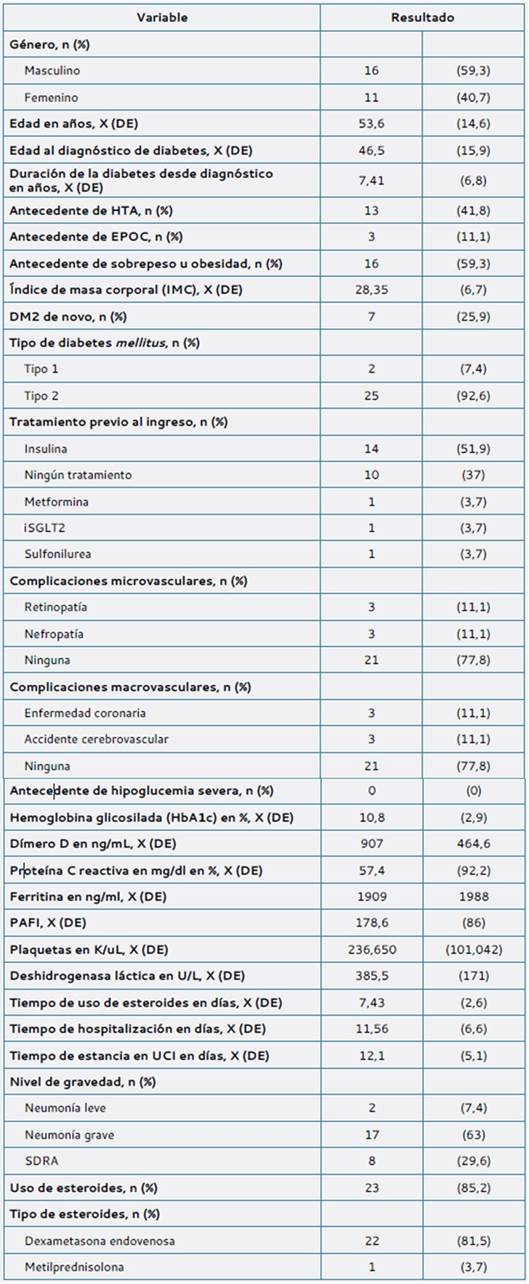 | Variable | Resultado | |
|---|---|---|
| Género, n (%) | | |
| Masculino | 16 | (59,3) |
| Femenino | 11 | (40,7) |
| Edad en años, X (DE) | 53,6 | (14,6) |
| Edad al diagnóstico de diabetes, X (DE) | 46,5 | (15,9) |
| Duración de la diabetes desde diagnóstico en años, X (DE) | 7,41 | (6,8) |
| Antecedente de HTA, n (%) | 13 | (41,8) |
| Antecedente de EPOC, n (%) | 3 | (11,1) |
| Antecedente de sobrepeso u obesidad, n (%) | 16 | (59,3) |
| Índice de masa corporal (IMC), X (DE) | 28,35 | (6,7) |
| DM2 de novo, n (%) | 7 | (25,9) |
| Tipo de diabetes mellitus, n (%) | | |
| Tipo 1 | 2 | (7,4) |
| Tipo 2 | 25 | (92,6) |
| Tratamiento previo al ingreso, n (%) | | |
| Insulina | 14 | (51,9) |
| Ningún tratamiento | 10 | (37) |
| Metformina | 1 | (3,7) |
| iSGLT2 | 1 | (3,7) |
| Sulfonilurea | 1 | (3,7) |
| Complicaciones microvasculares, n (%) | | |
| Retinopatía | 3 | (11,1) |
| Nefropatía | 3 | (11,1) |
| Ninguna | 21 | (77,8) |
| Complicaciones macrovasculares, n (%) | | |
| Enfermedad coronaria | 3 | (11,1) |
| Accidente cerebrovascular | 3 | (11,1) |
| Ninguna | 21 | (77,8) |
| Antecedente de hipoglucemia severa, n (%) | 0 | (0) |
| Hemoglobina glicosilada (HbA1c) en %, X (DE) | 10,8 | (2,9) |
| Dímero D en ng/mL, X (DE) | 907 | 464,6 |
| Proteína C reactiva en mg/dl en %, X (DE) | 57,4 | (92,2) |
| Ferritina en ng/ml, X (DE) | 1909 | 1988 |
| PAFI, X (DE) | 178,6 | (86) |
| Plaquetas en K/uL, X (DE) | 236,650 | (101,042) |
| Deshidrogenasa láctica en U/L, X (DE) | 385,5 | (171) |
| Tiempo de uso de esteroides en días, X (DE) | 7,43 | (2,6) |
| Tiempo de hospitalización en días, X (DE) | 11,56 | (6,6) |
| Tiempo de estancia en UCI en días, X (DE) | 12,1 | (5,1) |
| Nivel de gravedad, n (%) | | |
| Neumonía leve | 2 | (7,4) |
| Neumonía grave | 17 | (63) |
| SDRA | 8 | (29,6) |
| Uso de esteroides, n (%) | 23 | (85,2) |
| Tipo de esteroides, n (%) | | |
| Dexametasona endovenosa | 22 | (81,5) |
| Metilprednisolona | 1 | (3,7) |